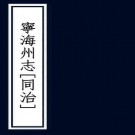 寧海州志[同治]